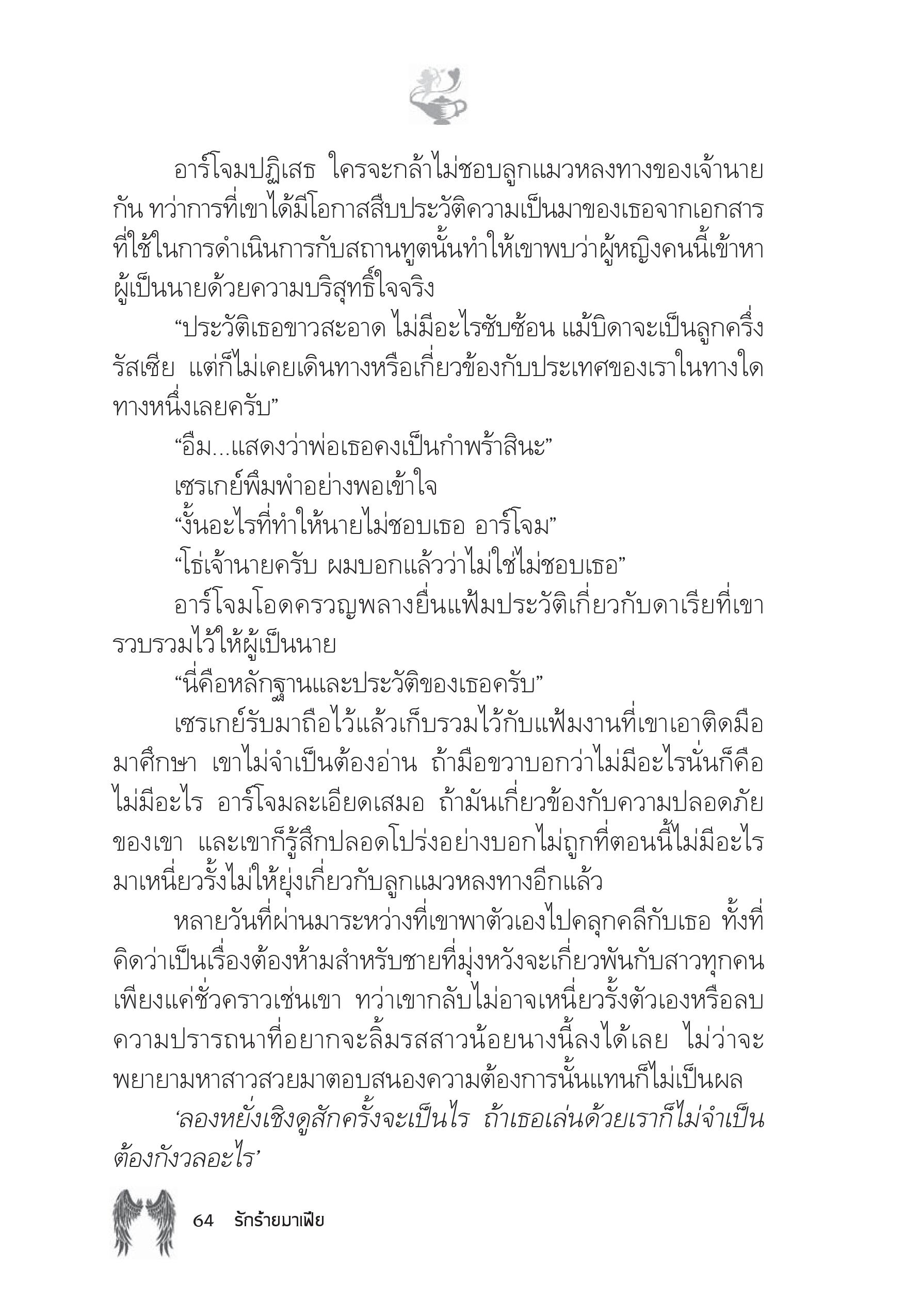 อาร์โจมปฏิเสธ ใครจะกล้าไม่ชอบลูกแมวหลงทางของเจ้านายกัน ทว่าการที่เขาได้มีโอกาสสืบประวัติความเป็นมาของเธอจากเอกสารที่ใช้ในการดำเนินการกับสถานทูตนั้นทำให้เขาพบว่าผู้หญิงคนนี้เข้าหาผู้เป็นนายด้วยความบริสุทธิ์ใจจริง

“ประวัติเธอขาวสะอาด ไม่มีอะไรซับซ้อน แม้บิดาจะเป็นลูกครึ่งรัสเซีย แต่ก็ไม่เคยเดินทางหรือเกี่ยวข้องกับประเทศของเราในทางใดทางหนึ่งเลยครับ”

“อืม...แสดงว่าพ่อเธอคงเป็นกำพร้าสินะ”

เซรเกย์พึมพำอย่างพอเข้าใจ

“งั้นอะไรที่ทำให้นายไม่ชอบเธอ อาร์โจม”

“โธ่เจ้านายครับ ผมบอกแล้วว่าไม่ใช่ไม่ชอบเธอ”

อาร์โจมโอดครวญพลางยื่นแฟ้มประวัติเกี่ยวกับดาเรียที่เขารวบรวมไว้ให้ผู้เป็นนาย

“นี่คือหลักฐานและประวัติของเธอครับ”

เซรเกย์รับมาถือไว้แล้วเก็บรวมไว้กับแฟ้มงานที่เขาเอาติดมือมาศึกษา เขาไม่จำเป็นต้องอ่าน ถ้ามือขวาบอกว่าไม่มีอะไรนั่นก็คือไม่มีอะไร อาร์โจมละเอียดเสมอ ถ้ามันเกี่ยวข้องกับความปลอดภัยของเขา และเขาก็รู้สึกปลอดโปร่งอย่างบอกไม่ถูกที่ตอนนี้ไม่มีอะไรมาเหนี่ยวรั้งไม่ให้ยุ่งเกี่ยวกับลูกแมวหลงทางอีกแล้ว

หลายวันที่ผ่านมาระหว่างที่เขาพาตัวเองไปคลุกคลีกับเธอ ทั้งที่คิดว่าเป็นเรื่องต้องห้ามสำหรับชายที่มุ่งหวังจะเกี่ยวพันกับสาวทุกคนเพียงแค่ชั่วคราวเช่นเขา ทว่าเขากลับไม่อาจเหนี่ยวรั้งตัวเองหรือลบความปรารถนาที่อยากจะลิ้มรสสาวน้อยนางนี้ลงได้เลย ไม่ว่าจะพยายามหาสาวสวยมาตอบสนองความต้องการนั้นแทนก็ไม่เป็นผล

‘ลองหยั่งเชิงดูสักครั้งจะเป็นไร ถ้าเธอเล่นด้วยเราก็ไม่จำเป็นต้องกังวลอะไร’

64 รักร้ายมาเฟีย